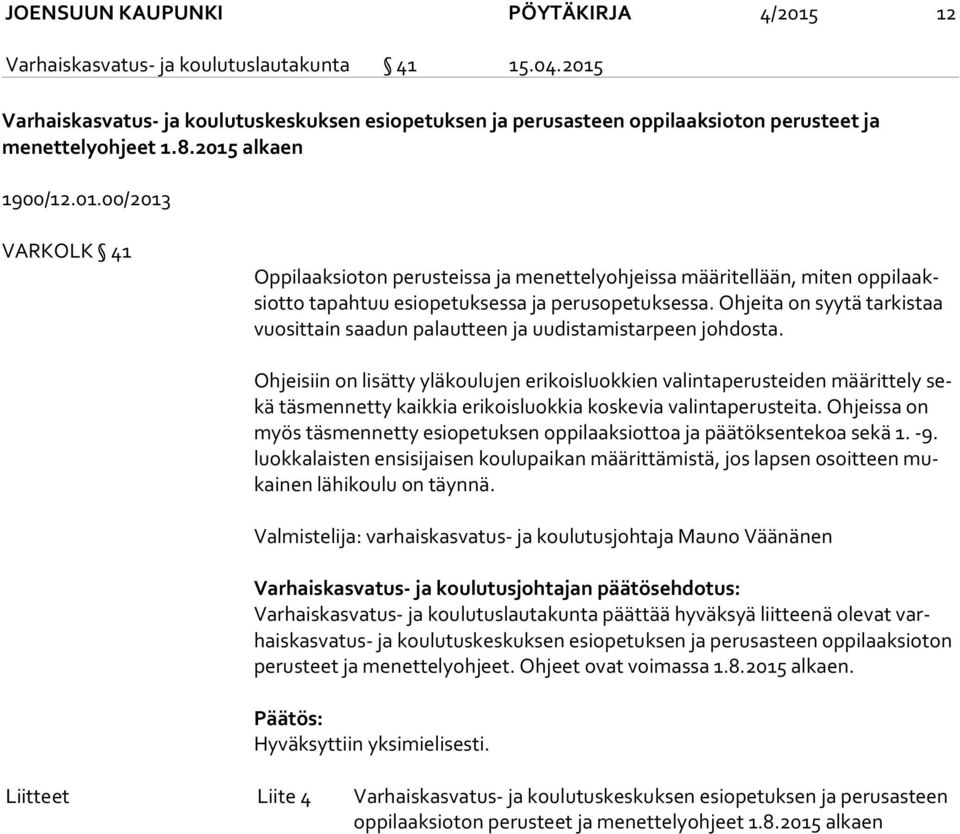 JOENSUUN KAUPUNKI PÖYTÄKIRJA 4/2015 12

Varhaiskasvatus- ja koulutuslautakunta § 41 15.04.2015

Varhaiskasvatus- ja koulutuskeskuksen esiopetuksen ja perusasteen oppilaaksioton perusteet ja menettelyohjeet 1.8.2015 alkaen

1900/12.01.00/2013

VARKOLK § 41

Oppilaaksioton perusteissa ja menettelyohjeissa määritellään, miten oppilaaksiotto tapahtuu esiopetuksessa ja perusopetuksessa. Ohjeita on syytä tarkistaa vuosittain saadun palautteen ja uudistamistarpeen johdosta.

Ohjeisiin on lisätty yläkoulujen erikoisluokkien valintaperusteiden määrittely sekä täsmennetty kaikkia erikoisluokkia koskevia valintaperusteita. Ohjeissa on myös täsmennetty esiopetuksen oppilaaksiottoa ja päätöksentekoa sekä 1. -9. luokkalaisten ensisijaisen koulupaikan määrittämistä, jos lapsen osoitteen mukainen lähikoulu on täynnä.

Valmistelija: varhaiskasvatus- ja koulutusjohtaja Mauno Väänänen

Varhaiskasvatus- ja koulutusjohtajan päätösehdotus:
Varhaiskasvatus- ja koulutuslautakunta päättää hyväksyä liitteenä olevat varhaiskasvatus- ja koulutuskeskuksen esiopetuksen ja perusasteen oppilaaksioton perusteet ja menettelyohjeet. Ohjeet ovat voimassa 1.8.2015 alkaen.

Päätös:
Hyväksyttiin yksimielisesti.

Liitteet Liite 4 Varhaiskasvatus- ja koulutuskeskuksen esiopetuksen ja perusasteen oppilaaksioton perusteet ja menettelyohjeet 1.8.2015 alkaen